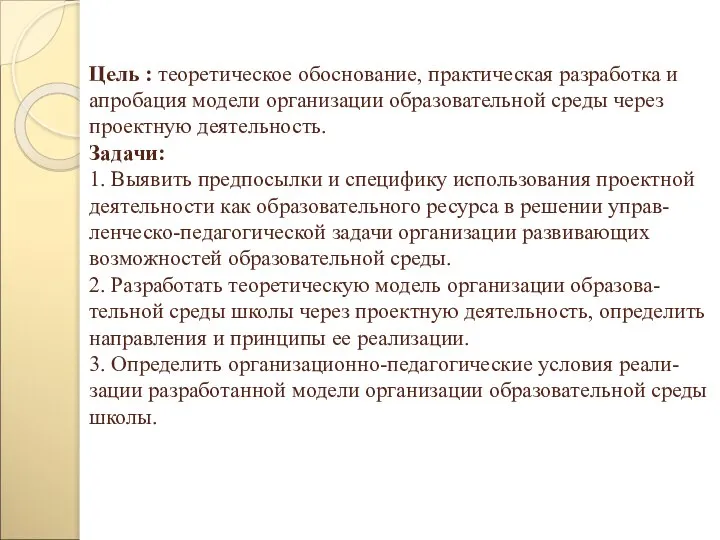 Цель : теоретическое обоснование, практическая разработка и апробация модели организации образовательной среды через проектную деятельность.

Задачи:

1. Выявить предпосылки и специфику использования проектной деятельности как образовательного ресурса в решении управленческо-педагогической задачи организации развивающих возможностей образовательной среды.

2. Разработать теоретическую модель организации образовательной среды школы через проектную деятельность, определить направления и принципы ее реализации.

3. Определить организационно-педагогические условия реализации разработанной модели организации образовательной среды школы.